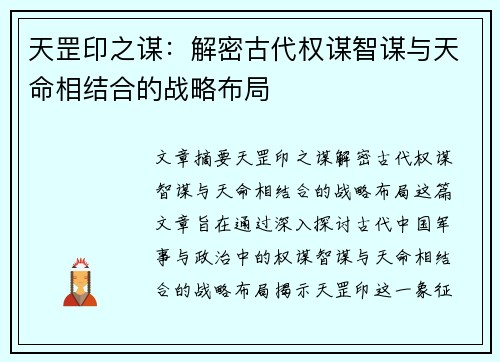 天罡印之谋：解密古代权谋智谋与天命相结合的战略布局

文章摘要天罡印之谋解密古代权谋智谋与天命相结合的战略布局这篇文章旨在通过深入探讨古代中国军事与政治中的权谋智谋与天命相结合的战略布局揭示天罡印这一象征